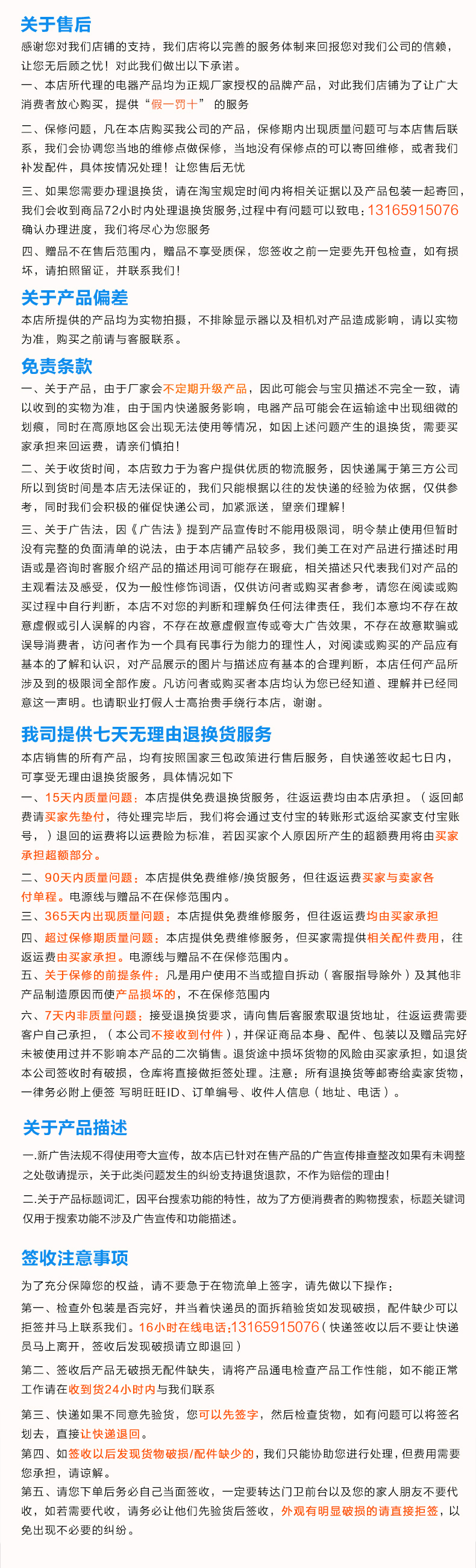 关于售后

感谢您对我们店铺的支持，我们店将以完善的服务体制来回报您对我们公司的信赖，让您无后顾之忧！对此我们做出以下承诺。

一、本店所代理的电器产品均为正规厂家授权的品牌产品，对此我们店铺为了让广大消费者放心购买，提供“假一罚十” 的服务

二、保修问题，凡在本店购买我公司的产品，保修期内出现质量问题可与本店售后联系，我们会协调您当地的维修点做保修，当地没有保修点的可以寄回维修，或者我们补发配件，具体按情况处理！让您售后无忧

三、如果您需要办理退换货，请在淘宝规定时间内将相关证据以及产品包装一起寄回，我们会收到商品72小时内处理退换货服务,过程中有问题可以致电：13165915076 确认办理进度，我们将尽心为您服务

四、赠品不在售后范围内，赠品不享受质保，您签收之前一定要先开包检查，如有损坏，请拍照留证，并联系我们！

关于产品偏差

本店所提供的产品均为实物拍摄，不排除显示器以及相机对产品造成影响，请以实物为准，购买之前请与客服联系。

免责条款

一、关于产品，由于厂家会不定期升级产品，因此可能会与宝贝描述不完全一致，请以收到的实物为准，由于国内快递服务影响，电器产品可能会在运输途中出现细微的划痕，同时在高原地区会出现无法使用等情况，如因上述问题产生的退换货，需要买家承担来回运费，请亲们慎拍！

二、关于收货时间，本店致力于为客户提供优质的物流服务，因快递属于第三方公司所以到货时间是本店无法保证的，我们只能根据以往的发快递的经验为依据，仅供参考，同时我们会积极的催促快递公司，加紧派送，望亲们理解！

三、关于广告法，因《广告法》提到产品宣传时不能用极限词，明令禁止使用但暂时没有完整的负面清单的说法，由于本店铺产品较多，我们美工在对产品进行描述时用语或是咨询时客服介绍产品的描述用词可能存在瑕疵，相关描述只代表我们对产品的主观看法及感受，仅为一般性修饰词语，仅供访问者或购买者参考，请您在阅读或购买过程中自行判断，本店不对您的判断和理解负任何法律责任，我们本意均不存在故意虚假或引人误解的内容，不存在故意虚假宣传或夸大广告效果，不存在故意欺骗或误导消费者，访问者作为一个具有民事行为能力的理性人，对阅读或购买的产品应有基本的了解和认识，对产品展示的图片与描述应有基本的合理判断，本店任何产品所涉及到的极限词全部作废。凡访问者或购买者本店均认为您已经知道、理解并已经同意这一声明。也请职业打假人士高抬贵手绕行本店，谢谢。

我司提供七天无理由退换货服务

本店销售的所有产品，均有按照国家三包政策进行售后服务，自快递签收起七日内，可享受无理由退换货服务，具体情况如下

一、15天内质量问题：本店提供免费退换货服务，往返运费均由本店承担。（返回邮费请买家先垫付，待处理完毕后，我们将会通过支付宝的转账形式返给买家支付宝账号，）退回的运费将以运费险为标准，若因买家个人原因所产生的超额费用将由买家承担超额部分。

二、90天内质量问题：本店提供免费维修/换货服务，但往返运费买家与卖家各付单程。电源线与赠品不在保修范围内。

三、365天内出现质量问题：本店提供免费维修服务，但往返运费均由买家承担

四、超过保修期质量问题：本店提供免费维修服务，但买家需提供相关配件费用，往返运费由买家承担。电源线与赠品不在保修范围内。

五、关于保修的前提条件：凡是用户使用不当或擅自拆动（客服指导除外）及其他非产品制造原因而使产品损坏的，不在保修范围内

六、7天内非质量问题：接受退换货要求，请向售后客服索取退货地址，往返运费需要客户自己承担，（本公司不接收到付件），并保证商品本身、配件、包装以及赠品完好未被使用过并不影响本产品的二次销售。退货途中损坏货物的风险由买家承担，如退货本公司签收时有破损，仓库将直接做拒签处理。注意：所有退换货等邮寄给卖家货物，一律务必附上便签 写明旺旺ID、订单编号、收件人信息（地址、电话）。

关于产品描述

一.新广告法规不得使用夸大宣传，故本店已针对在售产品的广告宣传排查整改如果有未调整之处敬请提示，关于此类问题发生的纠纷支持退货退款，不作为赔偿的理由！

二.关于产品标题词汇，因平台搜索功能的特性，故为了方便消费者的购物搜索，标题关键词仅用于搜索功能不涉及广告宣传和功能描述。

签收注意事项

为了充分保障您的权益，请不要急于在物流单上签字，请先做以下操作：

第一、检查外包装是否完好，并当着快递员的面拆箱验货如发现破损，配件缺少可以拒签并马上联系我们。16小时在线电话:13165915076（快递签收以后不要让快递员马上离开，签收后发现破损请立即退回）

第二、签收后产品无破损无配件缺失，请将产品通电检查产品工作性能，如不能正常工作请在收到货24小时内与我们联系

第三、快递如果不同意先验货，您可以先签字，然后检查货物，如有问题可以将签名划去，直接让快递退回。

第四、如签收以后发现货物破损/配件缺少的，我们只能协助您进行处理，但费用需要您承担，请谅解。

第五、请您下单后务必自己当面签收，一定要转达门卫前台以及您的家人朋友不要代收，如若需要代收，请务必让他们先验货后签收，外观有明显破损的请直接拒签，以免出现不必要的纠纷。